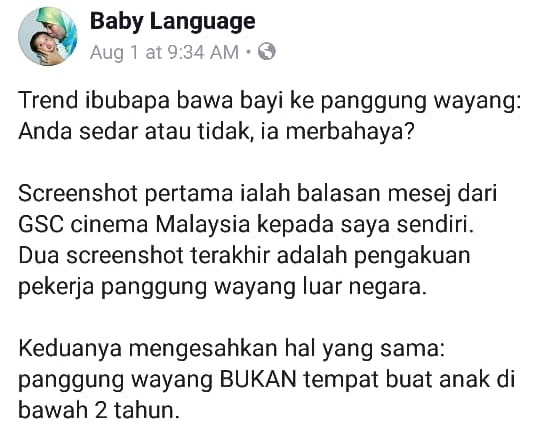 Baby Language
Aug 1 at 9:34 AM ·

Trend ibubapa bawa bayi ke panggung wayang: Anda sedar atau tidak, ia merbahaya?

Screenshot pertama ialah balasan mesej dari GSC cinema Malaysia kepada saya sendiri. Dua screenshot terakhir adalah pengakuan pekerja panggung wayang luar negara.

Keduanya mengesahkan hal yang sama: panggung wayang BUKAN tempat buat anak di bawah 2 tahun.